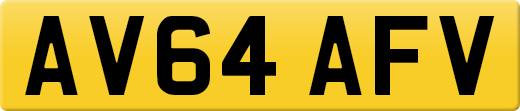 AV64 AFV